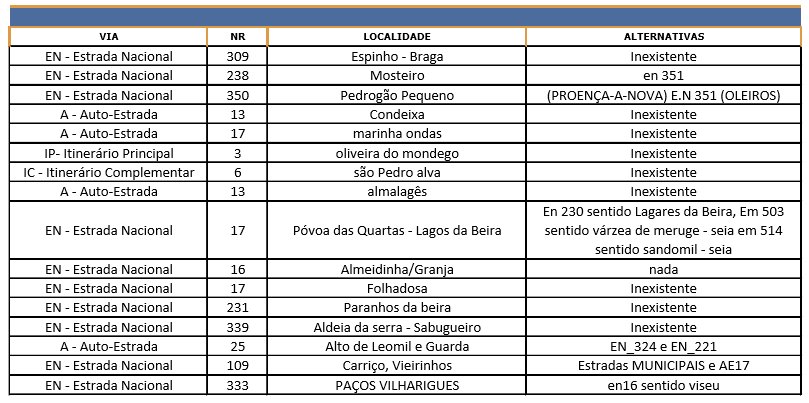 | VIA | NR | LOCALIDADE | ALTERNATIVAS |
|---|---|---|---|
| EN - Estrada Nacional | 309 | Espinho - Braga | Inexistente |
| EN - Estrada Nacional | 238 | Mosteiro | en 351 |
| EN - Estrada Nacional | 350 | Pedrogão Pequeno | (PROENÇA-A-NOVA) E.N 351 (OLEIROS) |
| A - Auto-Estrada | 13 | Condeixa | Inexistente |
| A - Auto-Estrada | 17 | marinha ondas | Inexistente |
| IP- Itinerário Principal | 3 | oliveira do mondego | Inexistente |
| IC - Itinerário Complementar | 6 | são Pedro alva | Inexistente |
| A - Auto-Estrada | 13 | almalagês | Inexistente |
| EN - Estrada Nacional | 17 | Póvoa das Quartas - Lagos da Beira | En 230 sentido Lagares da Beira, Em 503 sentido várzea de meruge - seia em 514 sentido sandomil - seia |
| EN - Estrada Nacional | 16 | Almeidinha/Granja | nada |
| EN - Estrada Nacional | 17 | Folhadosa | Inexistente |
| EN - Estrada Nacional | 231 | Paranhos da beira | Inexistente |
| EN - Estrada Nacional | 339 | Aldeia da serra - Sabugueiro | Inexistente |
| A - Auto-Estrada | 25 | Alto de Leomil e Guarda | EN_324 e EN_221 |
| EN - Estrada Nacional | 109 | Carriço, Vieirinhos | Estradas MUNICIPAIS e AE17 |
| EN - Estrada Nacional | 333 | PAÇOS VILHARIGUES | en16 sentido viseu |